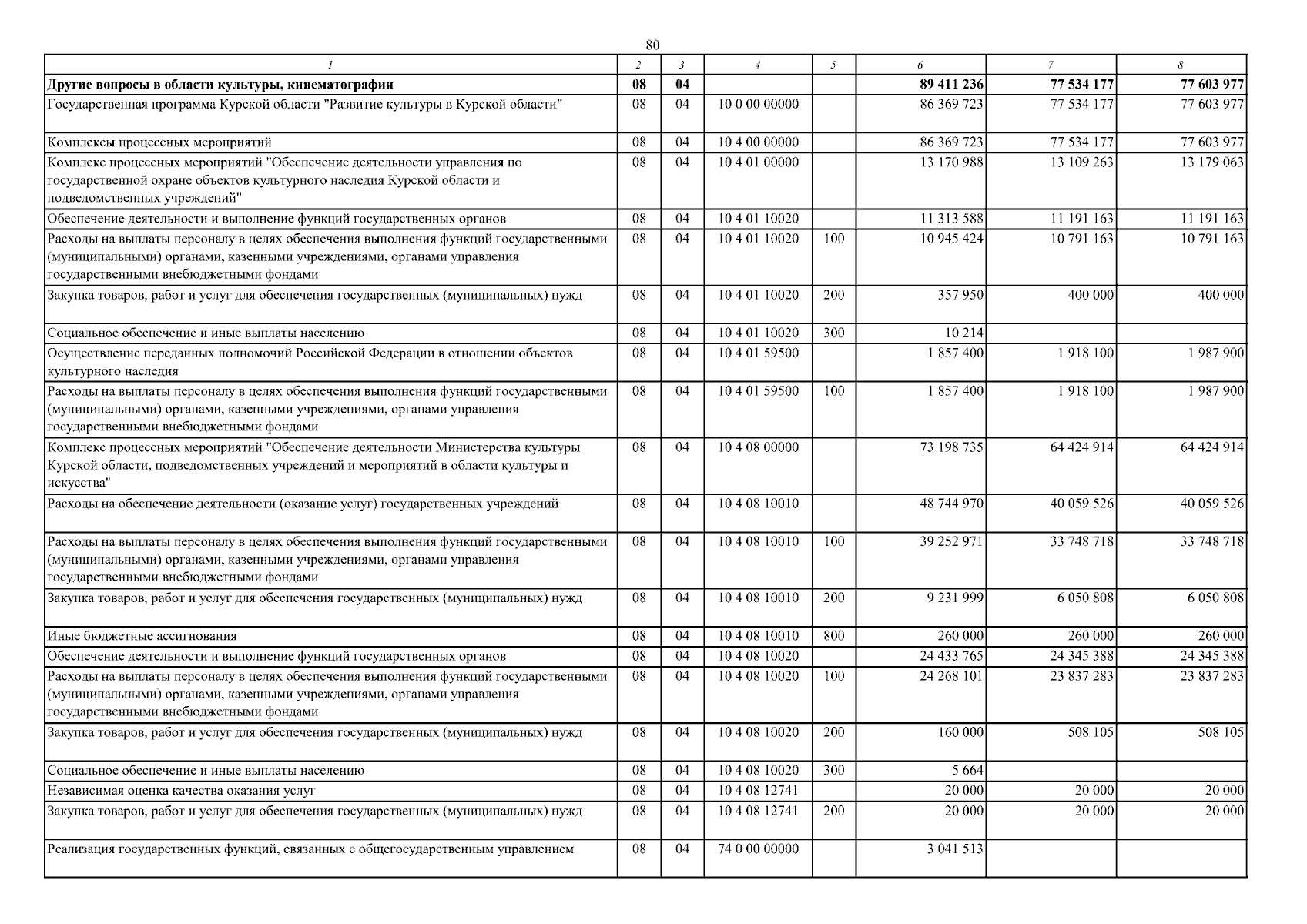 80

| 1 | 2 | 3 | 4 | 5 | 6 | 7 | 8 |
|---|---|---|---|---|---|---|---|
| Другие вопросы в области культуры, кинематографии | 08 | 04 | | | 89 411 236 | 77 534 177 | 77 603 977 |
| Государственная программа Курской области "Развитие культуры в Курской области" | 08 | 04 | 10 0 00 00000 | | 86 369 723 | 77 534 177 | 77 603 977 |
| Комплексы процессных мероприятий | 08 | 04 | 10 4 00 00000 | | 86 369 723 | 77 534 177 | 77 603 977 |
| Комплекс процессных мероприятий "Обеспечение деятельности управления по государственной охране объектов культурного наследия Курской области и подведомственных учреждений" | 08 | 04 | 10 4 01 00000 | | 13 170 988 | 13 109 263 | 13 179 063 |
| Обеспечение деятельности и выполнение функций государственных органов | 08 | 04 | 10 4 01 10020 | | 11 313 588 | 11 191 163 | 11 191 163 |
| Расходы на выплаты персоналу в целях обеспечения выполнения функций государственными (муниципальными) органами, казенными учреждениями, органами управления государственными внебюджетными фондами | 08 | 04 | 10 4 01 10020 | 100 | 10 945 424 | 10 791 163 | 10 791 163 |
| Закупка товаров, работ и услуг для обеспечения государственных (муниципальных) нужд | 08 | 04 | 10 4 01 10020 | 200 | 357 950 | 400 000 | 400 000 |
| Социальное обеспечение и иные выплаты населению | 08 | 04 | 10 4 01 10020 | 300 | 10 214 | | |
| Осуществление переданных полномочий Российской Федерации в отношении объектов культурного наследия | 08 | 04 | 10 4 01 59500 | | 1 857 400 | 1 918 100 | 1 987 900 |
| Расходы на выплаты персоналу в целях обеспечения выполнения функций государственными (муниципальными) органами, казенными учреждениями, органами управления государственными внебюджетными фондами | 08 | 04 | 10 4 01 59500 | 100 | 1 857 400 | 1 918 100 | 1 987 900 |
| Комплекс процессных мероприятий "Обеспечение деятельности Министерства культуры Курской области, подведомственных учреждений и мероприятий в области культуры и искусства" | 08 | 04 | 10 4 08 00000 | | 73 198 735 | 64 424 914 | 64 424 914 |
| Расходы на обеспечение деятельности (оказание услуг) государственных учреждений | 08 | 04 | 10 4 08 10010 | | 48 744 970 | 40 059 526 | 40 059 526 |
| Расходы на выплаты персоналу в целях обеспечения выполнения функций государственными (муниципальными) органами, казенными учреждениями, органами управления государственными внебюджетными фондами | 08 | 04 | 10 4 08 10010 | 100 | 39 252 971 | 33 748 718 | 33 748 718 |
| Закупка товаров, работ и услуг для обеспечения государственных (муниципальных) нужд | 08 | 04 | 10 4 08 10010 | 200 | 9 231 999 | 6 050 808 | 6 050 808 |
| Иные бюджетные ассигнования | 08 | 04 | 10 4 08 10010 | 800 | 260 000 | 260 000 | 260 000 |
| Обеспечение деятельности и выполнение функций государственных органов | 08 | 04 | 10 4 08 10020 | | 24 433 765 | 24 345 388 | 24 345 388 |
| Расходы на выплаты персоналу в целях обеспечения выполнения функций государственными (муниципальными) органами, казенными учреждениями, органами управления государственными внебюджетными фондами | 08 | 04 | 10 4 08 10020 | 100 | 24 268 101 | 23 837 283 | 23 837 283 |
| Закупка товаров, работ и услуг для обеспечения государственных (муниципальных) нужд | 08 | 04 | 10 4 08 10020 | 200 | 160 000 | 508 105 | 508 105 |
| Социальное обеспечение и иные выплаты населению | 08 | 04 | 10 4 08 10020 | 300 | 5 664 | | |
| Независимая оценка качества оказания услуг | 08 | 04 | 10 4 08 12741 | | 20 000 | 20 000 | 20 000 |
| Закупка товаров, работ и услуг для обеспечения государственных (муниципальных) нужд | 08 | 04 | 10 4 08 12741 | 200 | 20 000 | 20 000 | 20 000 |
| Реализация государственных функций, связанных с общегосударственным управлением | 08 | 04 | 74 0 00 00000 | | 3 041 513 | | |